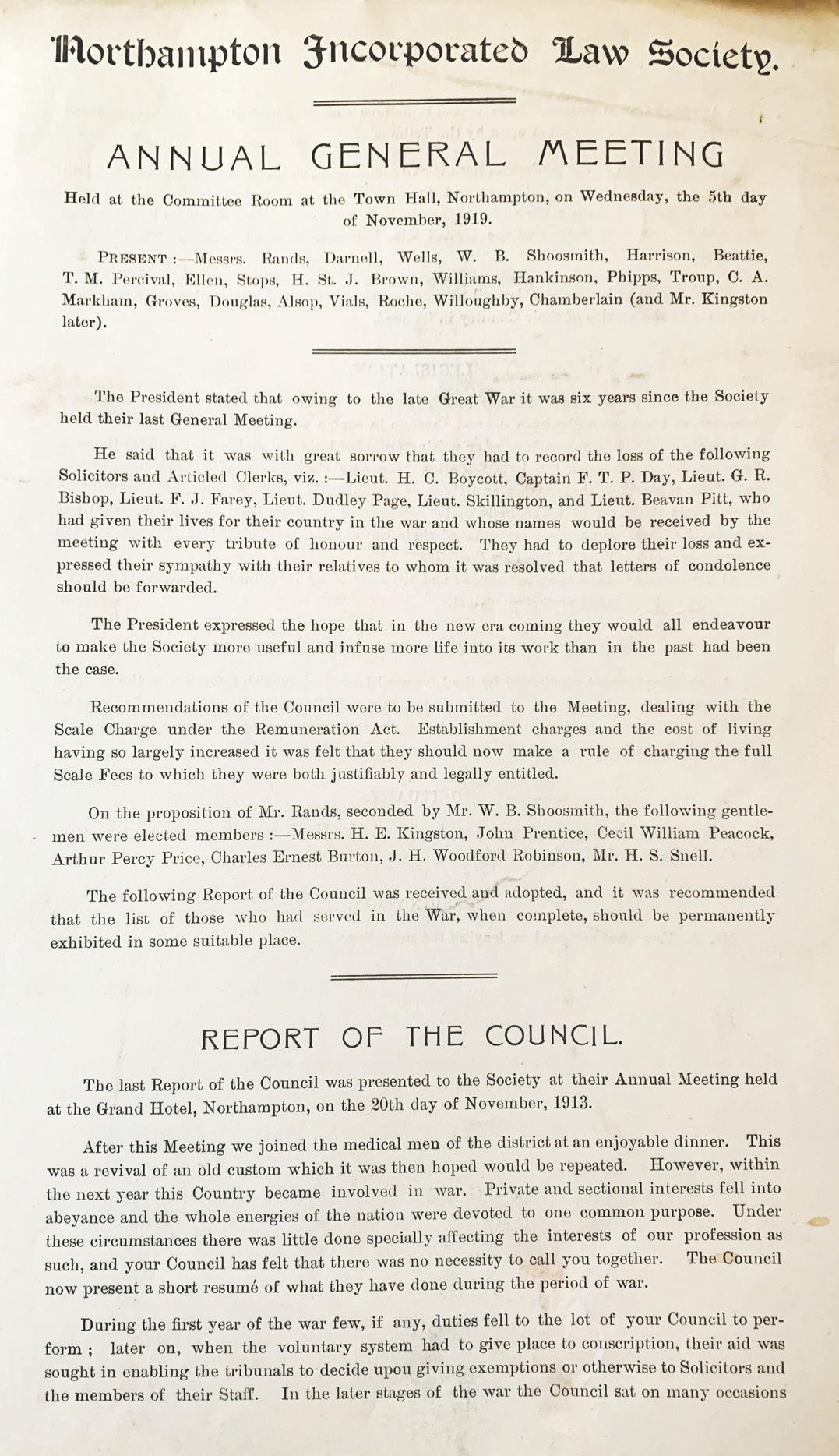 Northampton Incorporated Law Society.

ANNUAL GENERAL MEETING

Held at the Committee Room at the Town Hall, Northampton, on Wednesday, the 5th day of November, 1919.

PRESENT :—Messrs. Rands, Darnell, Wells, W. B. Shoosmith, Harrison, Beattie, T. M. Percival, Ellen, Stops, H. St. J. Brown, Williams, Hankinson, Phipps, Troup, C. A. Markham, Groves, Douglas, Alsop, Vials, Roche, Willoughby, Chamberlain (and Mr. Kingston later).

The President stated that owing to the late Great War it was six years since the Society held their last General Meeting.

He said that it was with great sorrow that they had to record the loss of the following Solicitors and Articled Clerks, viz. :—Lieut. H. C. Boycott, Captain F. T. P. Day, Lieut. G. R. Bishop, Lieut. F. J. Farey, Lieut. Dudley Page, Lieut. Skillington, and Lieut. Beavan Pitt, who had given their lives for their country in the war and whose names would be received by the meeting with every tribute of honour and respect. They had to deplore their loss and expressed their sympathy with their relatives to whom it was resolved that letters of condolence should be forwarded.

The President expressed the hope that in the new era coming they would all endeavour to make the Society more useful and infuse more life into its work than in the past had been the case.

Recommendations of the Council were to be submitted to the Meeting, dealing with the Scale Charge under the Remuneration Act. Establishment charges and the cost of living having so largely increased it was felt that they should now make a rule of charging the full Scale Fees to which they were both justifiably and legally entitled.

On the proposition of Mr. Rands, seconded by Mr. W. B. Shoosmith, the following gentlemen were elected members :—Messrs. H. E. Kingston, John Prentice, Cecil William Peacock, Arthur Percy Price, Charles Ernest Burton, J. H. Woodford Robinson, Mr. H. S. Snell.

The following Report of the Council was received and adopted, and it was recommended that the list of those who had served in the War, when complete, should be permanently exhibited in some suitable place.

REPORT OF THE COUNCIL.

The last Report of the Council was presented to the Society at their Annual Meeting held at the Grand Hotel, Northampton, on the 20th day of November, 1913.

After this Meeting we joined the medical men of the district at an enjoyable dinner. This was a revival of an old custom which it was then hoped would be repeated. However, within the next year this Country became involved in war. Private and sectional interests fell into abeyance and the whole energies of the nation were devoted to one common purpose. Under these circumstances there was little done specially affecting the interests of our profession as such, and your Council has felt that there was no necessity to call you together. The Council now present a short resumé of what they have done during the period of war.

During the first year of the war few, if any, duties fell to the lot of your Council to perform ; later on, when the voluntary system had to give place to conscription, their aid was sought in enabling the tribunals to decide upon giving exemptions or otherwise to Solicitors and the members of their Staff. In the later stages of the war the Council sat on many occasions